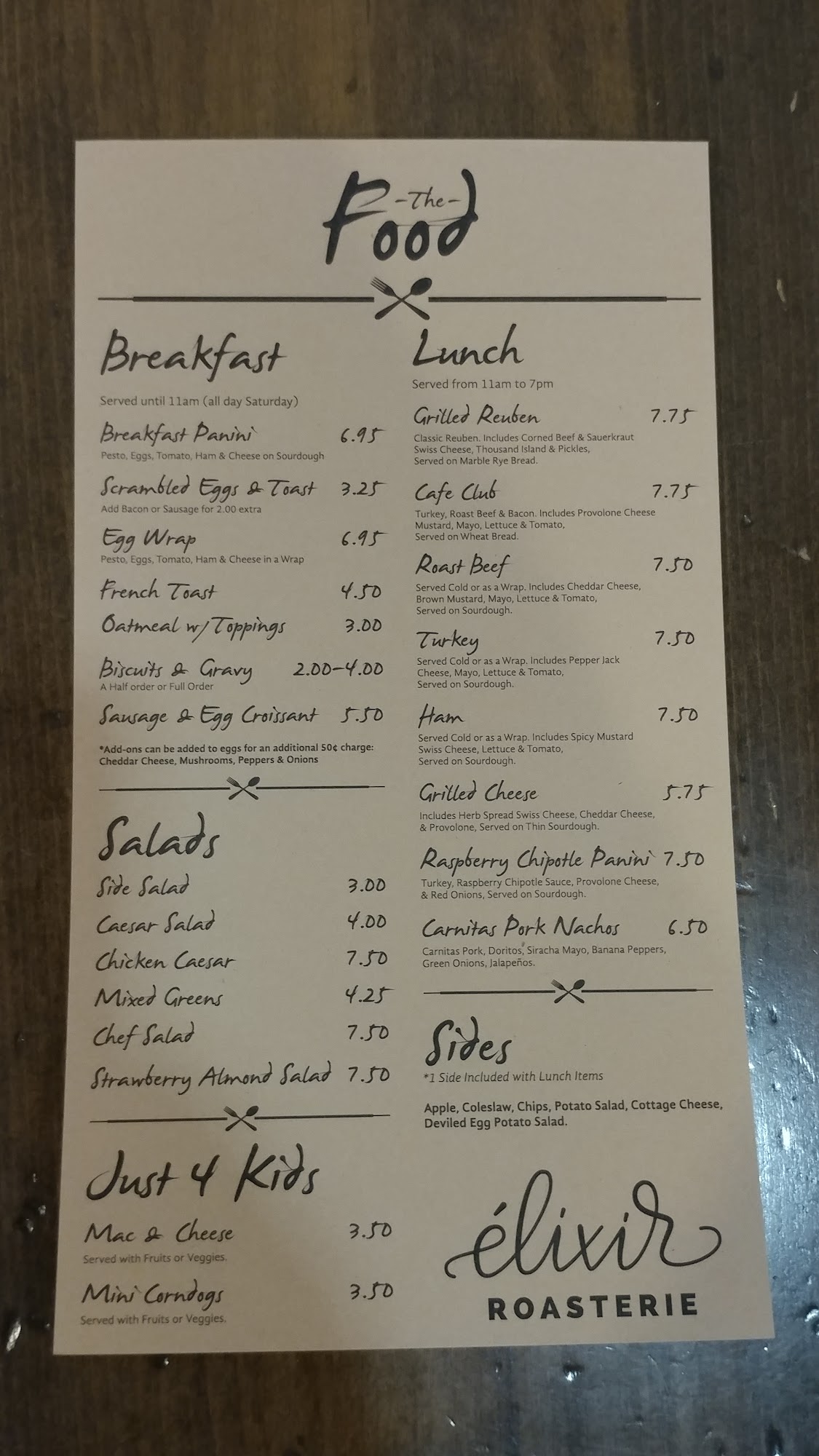 -The-
Food

Breakfast

Served until 11am (all day Saturday)

Breakfast Panini 6.95
Pesto, Eggs, Tomato, Ham & Cheese on Sourdough

Scrambled Eggs & Toast 3.25
Add Bacon or Sausage for 2.00 extra

Egg Wrap 6.95
Pesto, Eggs, Tomato, Ham & Cheese in a Wrap

French Toast 4.50

Oatmeal w/ Toppings 3.00

Biscuits & Gravy 2.00-4.00
A Half order or Full Order

Sausage & Egg Croissant 5.50

*Add-ons can be added to eggs for an additional 50¢ charge: Cheddar Cheese, Mushrooms, Peppers & Onions

Salads

Side Salad 3.00

Caesar Salad 4.00

Chicken Caesar 7.50

Mixed Greens 4.25

Chef Salad 7.50

Strawberry Almond Salad 7.50

Just 4 Kids

Mac & Cheese 3.50
Served with Fruits or Veggies.

Mini Corndogs 3.50
Served with Fruits or Veggies.

Lunch

Served from 11am to 7pm

Grilled Reuben 7.75
Classic Reuben. Includes Corned Beef & Sauerkraut Swiss Cheese, Thousand Island & Pickles, Served on Marble Rye Bread.

Cafe Club 7.75
Turkey, Roast Beef & Bacon. Includes Provolone Cheese Mustard, Mayo, Lettuce & Tomato, Served on Wheat Bread.

Roast Beef 7.50
Served Cold or as a Wrap. Includes Cheddar Cheese, Brown Mustard, Mayo, Lettuce & Tomato, Served on Sourdough.

Turkey 7.50
Served Cold or as a Wrap. Includes Pepper Jack Cheese, Mayo, Lettuce & Tomato, Served on Sourdough.

Ham 7.50
Served Cold or as a Wrap. Includes Spicy Mustard Swiss Cheese, Lettuce & Tomato, Served on Sourdough.

Grilled Cheese 5.75
Includes Herb Spread Swiss Cheese, Cheddar Cheese, & Provolone, Served on Thin Sourdough.

Raspberry Chipotle Panini 7.50
Turkey, Raspberry Chipotle Sauce, Provolone Cheese, & Red Onions, Served on Sourdough.

Carnitas Pork Nachos 6.50
Carnitas Pork, Doritos, Siracha Mayo, Banana Peppers, Green Onions, Jalapeños.

Sides
*1 Side Included with Lunch Items

Apple, Coleslaw, Chips, Potato Salad, Cottage Cheese, Deviled Egg Potato Salad.

élixir
ROASTERIE